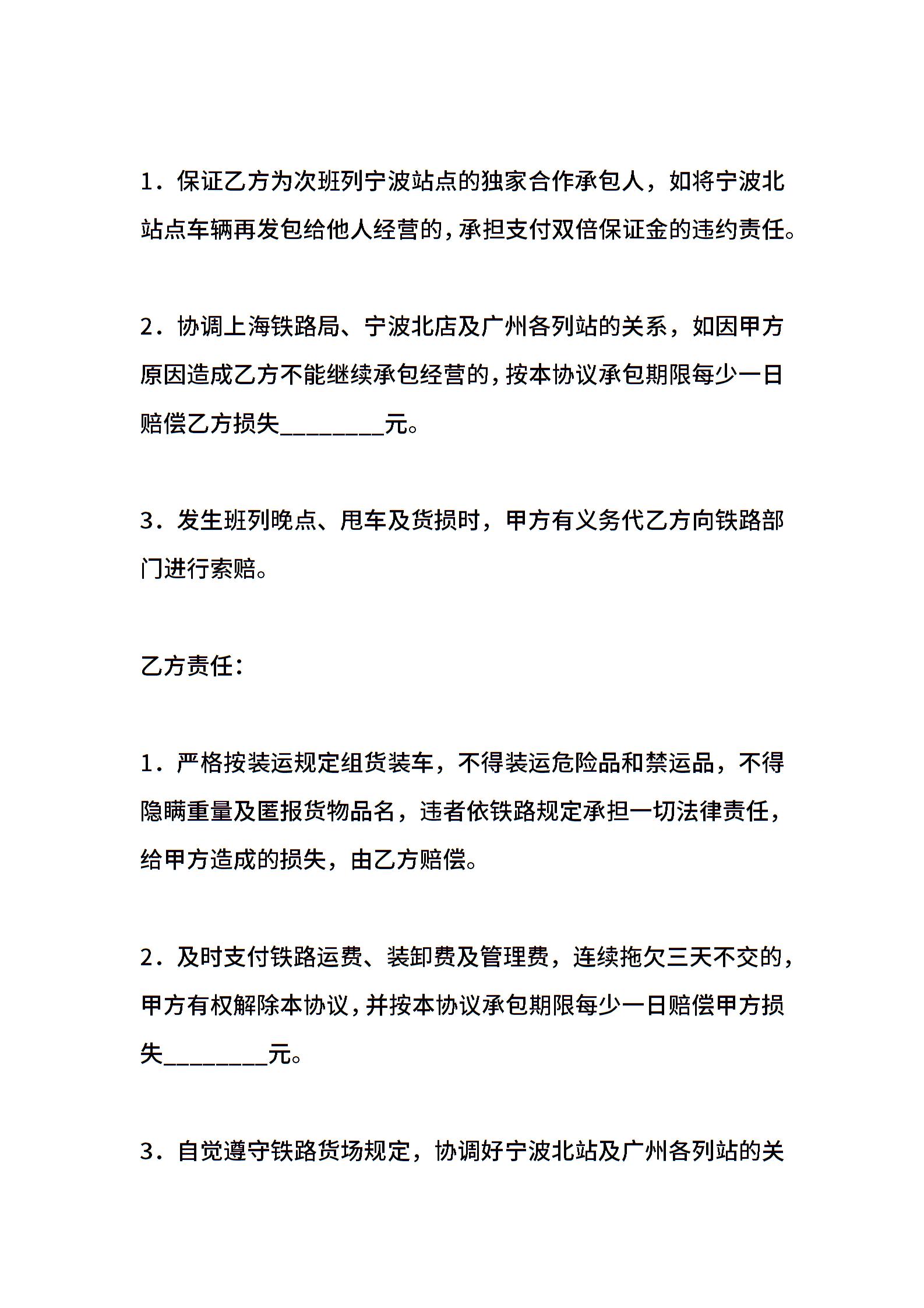 1．保证乙方为次班列宁波站点的独家合作承包人，如将宁波北站点车辆再发包给他人经营的，承担支付双倍保证金的违约责任。

2．协调上海铁路局、宁波北店及广州各列站的关系，如因甲方原因造成乙方不能继续承包经营的，按本协议承包期限每少一日赔偿乙方损失________元。

3．发生班列晚点、甩车及货损时，甲方有义务代乙方向铁路部门进行索赔。

乙方责任：

1．严格按装运规定组货装车，不得装运危险品和禁运品，不得隐瞒重量及匿报货物品名，违者依铁路规定承担一切法律责任，给甲方造成的损失，由乙方赔偿。

2．及时支付铁路运费、装卸费及管理费，连续拖欠三天不交的，甲方有权解除本协议，并按本协议承包期限每少一日赔偿甲方损失________元。

3．自觉遵守铁路货场规定，协调好宁波北站及广州各列站的关